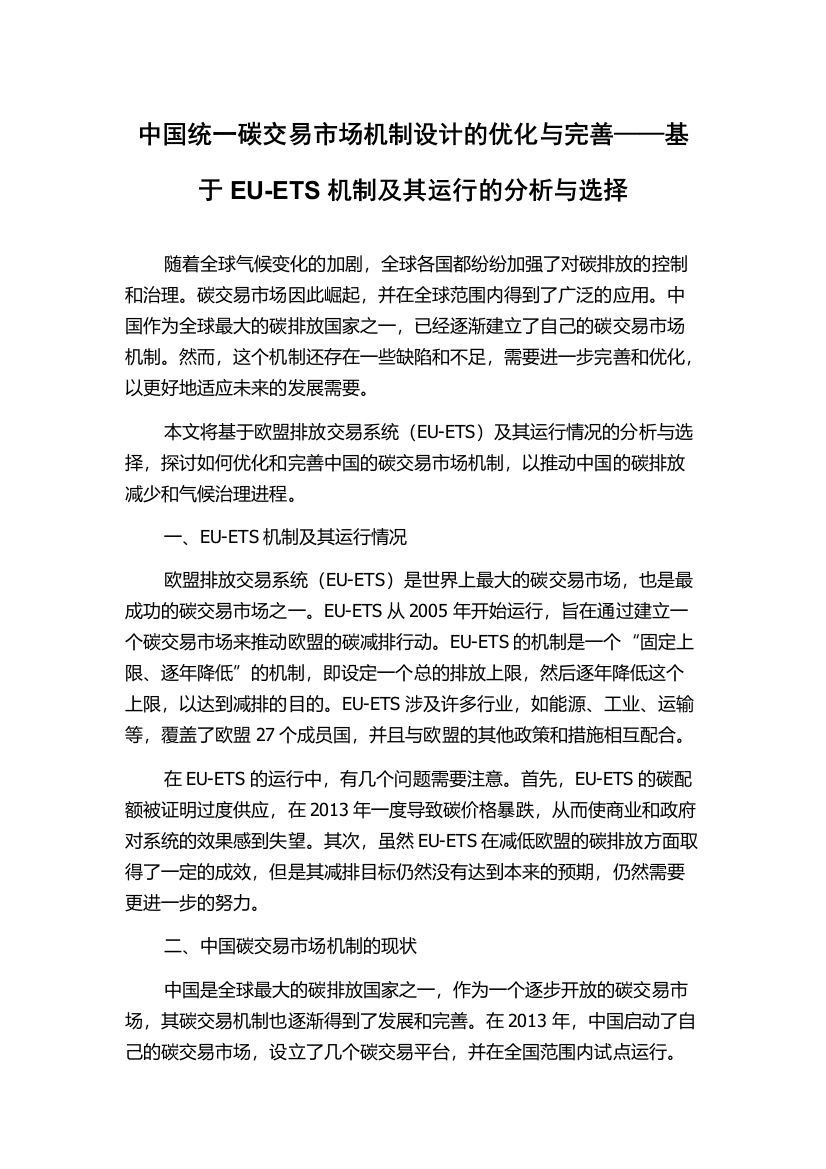 中国统一碳交易市场机制设计的优化与完善——基于 EU-ETS 机制及其运行的分析与选择

随着全球气候变化的加剧，全球各国都纷纷加强了对碳排放的控制和治理。碳交易市场因此崛起，并在全球范围内得到了广泛的应用。中国作为全球最大的碳排放国家之一，已经逐渐建立了自己的碳交易市场机制。然而，这个机制还存在一些缺陷和不足，需要进一步完善和优化，以更好地适应未来的发展需要。

本文将基于欧盟排放交易系统（EU-ETS）及其运行情况的分析与选择，探讨如何优化和完善中国的碳交易市场机制，以推动中国的碳排放减少和气候治理进程。

一、EU-ETS 机制及其运行情况

欧盟排放交易系统（EU-ETS）是世界上最大的碳交易市场，也是最成功的碳交易市场之一。EU-ETS 从 2005 年开始运行，旨在通过建立一个碳交易市场来推动欧盟的碳减排行动。EU-ETS 的机制是一个“固定上限、逐年降低”的机制，即设定一个总的排放上限，然后逐年降低这个上限，以达到减排的目的。EU-ETS 涉及许多行业，如能源、工业、运输等，覆盖了欧盟 27 个成员国，并且与欧盟的其他政策和措施相互配合。

在 EU-ETS 的运行中，有几个问题需要注意。首先，EU-ETS 的碳配额被证明过度供应，在 2013 年一度导致碳价格暴跌，从而使商业和政府对系统的效果感到失望。其次，虽然 EU-ETS 在减低欧盟的碳排放方面取得了一定的成效，但是其减排目标仍然没有达到本来的预期，仍然需要更进一步的努力。

二、中国碳交易市场机制的现状

中国是全球最大的碳排放国家之一，作为一个逐步开放的碳交易市场，其碳交易机制也逐渐得到了发展和完善。在 2013 年，中国启动了自己的碳交易市场，设立了几个碳交易平台，并在全国范围内试点运行。